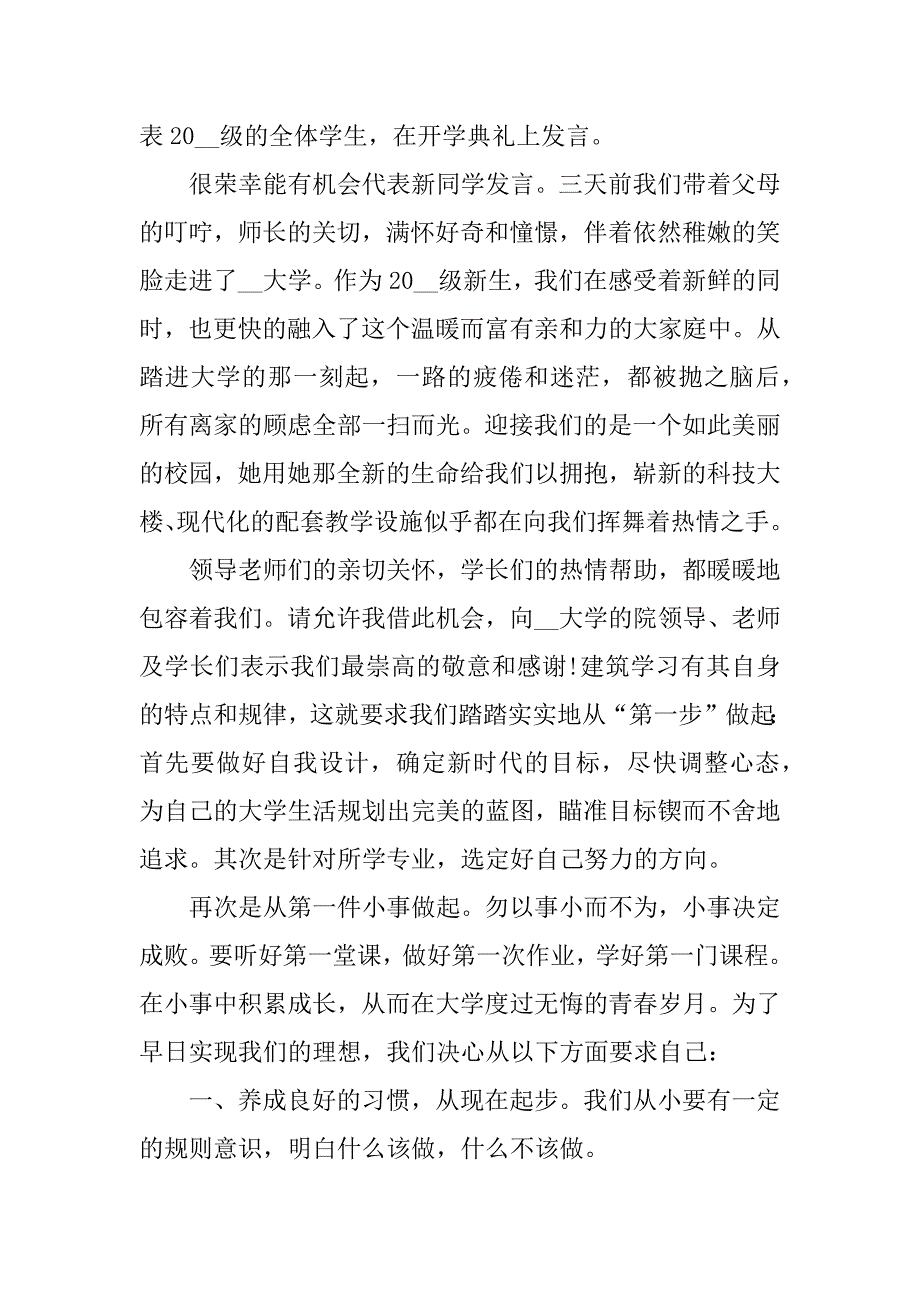 表 20__级的全体学生，在开学典礼上发言。

很荣幸能有机会代表新同学发言。三天前我们带着父母的叮咛，师长的关切，满怀好奇和憧憬，伴着依然稚嫩的笑脸走进了__大学。作为 20__级新生，我们在感受着新鲜的同时，也更快的融入了这个温暖而富有亲和力的大家庭中。从踏进大学的那一刻起，一路的疲倦和迷茫，都被抛之脑后，所有离家的顾虑全部一扫而光。迎接我们的是一个如此美丽的校园，她用她那全新的生命给我们以拥抱，崭新的科技大楼、现代化的配套教学设施似乎都在向我们挥舞着热情之手。

领导老师们的亲切关怀，学长们的热情帮助，都暖暖地包容着我们。请允许我借此机会，向__大学的院领导、老师及学长们表示我们最崇高的敬意和感谢!建筑学习有其自身的特点和规律，这就要求我们踏踏实实地从“第一步”做起:首先要做好自我设计，确定新时代的目标，尽快调整心态，为自己的大学生活规划出完美的蓝图，瞄准目标锲而不舍地追求。其次是针对所学专业，选定好自己努力的方向。

再次是从第一件小事做起。勿以事小而不为，小事决定成败。要听好第一堂课，做好第一次作业，学好第一门课程。在小事中积累成长，从而在大学度过无悔的青春岁月。为了早日实现我们的理想，我们决心从以下方面要求自己：

一、养成良好的习惯，从现在起步。我们从小要有一定的规则意识，明白什么该做，什么不该做。